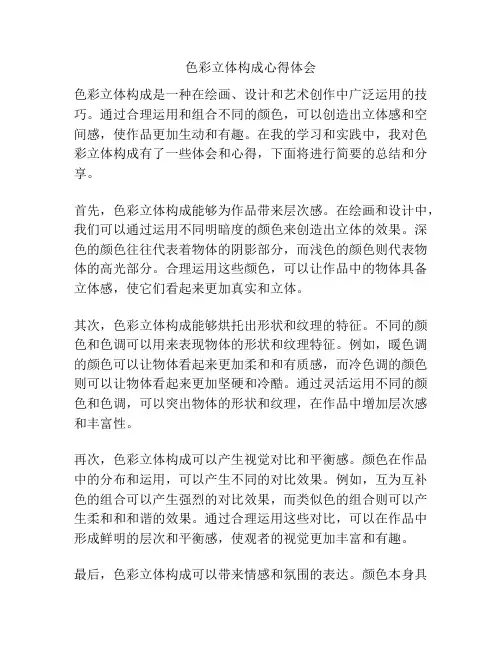 色彩立体构成心得体会

色彩立体构成是一种在绘画、设计和艺术创作中广泛运用的技巧。通过合理运用和组合不同的颜色，可以创造出立体感和空间感，使作品更加生动和有趣。在我的学习和实践中，我对色彩立体构成有了一些体会和心得，下面将进行简要的总结和分享。

首先，色彩立体构成能够为作品带来层次感。在绘画和设计中，我们可以通过运用不同明暗度的颜色来创造出立体的效果。深色的颜色往往代表着物体的阴影部分，而浅色的颜色则代表物体的高光部分。合理运用这些颜色，可以让作品中的物体具备立体感，使它们看起来更加真实和立体。

其次，色彩立体构成能够烘托出形状和纹理的特征。不同的颜色和色调可以用来表现物体的形状和纹理特征。例如，暖色调的颜色可以让物体看起来更加柔和和有质感，而冷色调的颜色则可以让物体看起来更加坚硬和冷酷。通过灵活运用不同的颜色和色调，可以突出物体的形状和纹理，在作品中增加层次感和丰富性。

再次，色彩立体构成可以产生视觉对比和平衡感。颜色在作品中的分布和运用，可以产生不同的对比效果。例如，互为互补色的组合可以产生强烈的对比效果，而类似色的组合则可以产生柔和和和谐的效果。通过合理运用这些对比，可以在作品中形成鲜明的层次和平衡感，使观者的视觉更加丰富和有趣。

最后，色彩立体构成可以带来情感和氛围的表达。颜色本身具